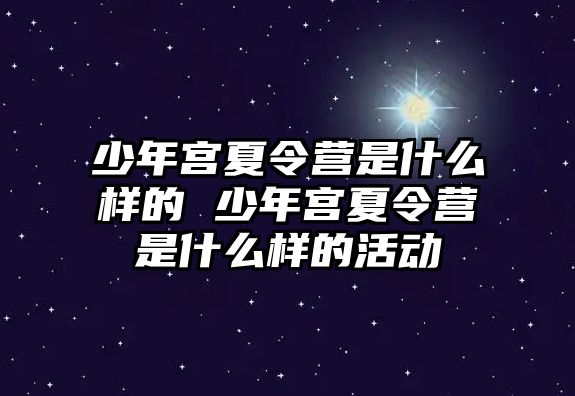 少年宫夏令营是什么样的 少年宫夏令营是什么样的活动